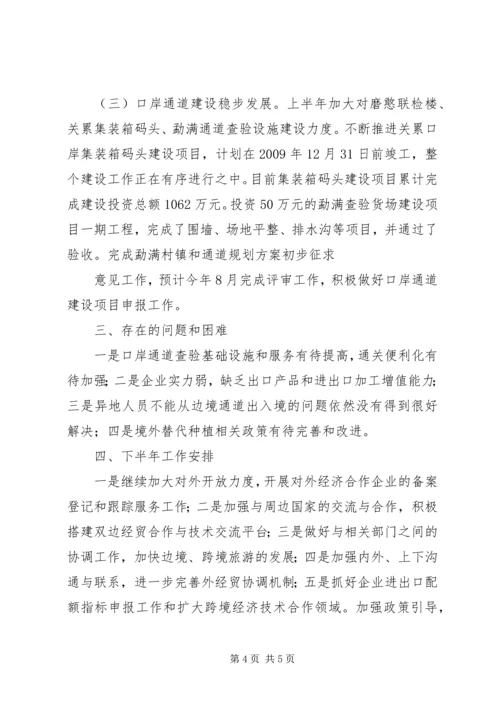 （三）口岸通道建设稳步发展。上半年加大对磨憨联检楼、关累集装箱码头、勐满通道查验设施建设力度。不断推进关累口岸集装箱码头建设项目，计划在2009年12月31日前竣工，整个建设工作正在有序进行之中。目前集装箱码头建设项目累计完成建设投资总额1062万元。投资50万元的勐满查验货场建设项目一期工程，完成了围墙、场地平整、排水沟等项目，并通过了验收。完成勐满村镇和通道规划方案初步征求

意见工作，预计今年8月完成评审工作，积极做好口岸通道建设项目申报工作。

三、存在的问题和困难

一是口岸通道查验基础设施和服务有待提高，通关便利化有待加强；二是企业实力弱，缺乏出口产品和进出口加工增值能力；三是异地人员不能从边境通道出入境的问题依然没有得到很好解决；四是境外替代种植相关政策有待完善和改进。

四、下半年工作安排

一是继续加大对外开放力度，开展对外经济合作企业的备案登记和跟踪服务工作；二是加强与周边国家的交流与合作，积极搭建双边经贸合作与技术交流平台；三是做好与相关部门之间的协调工作，加快边境、跨境旅游的发展；四是加强内外、上下沟通与联系，进一步完善外经贸协调机制；五是抓好企业进出口配额指标申报工作和扩大跨境经济技术合作领域。加强政策引导，

第4页 共5页